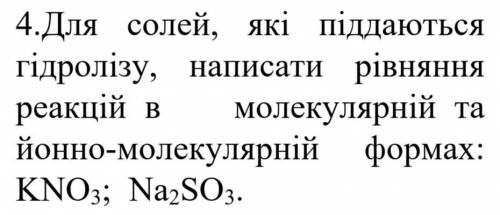 4.Для солей, які піддаються гідролізу, написати рівняння реакцій в молекулярній та йонно-молекулярній формах: $KNO_3$; $Na_2SO_3$.